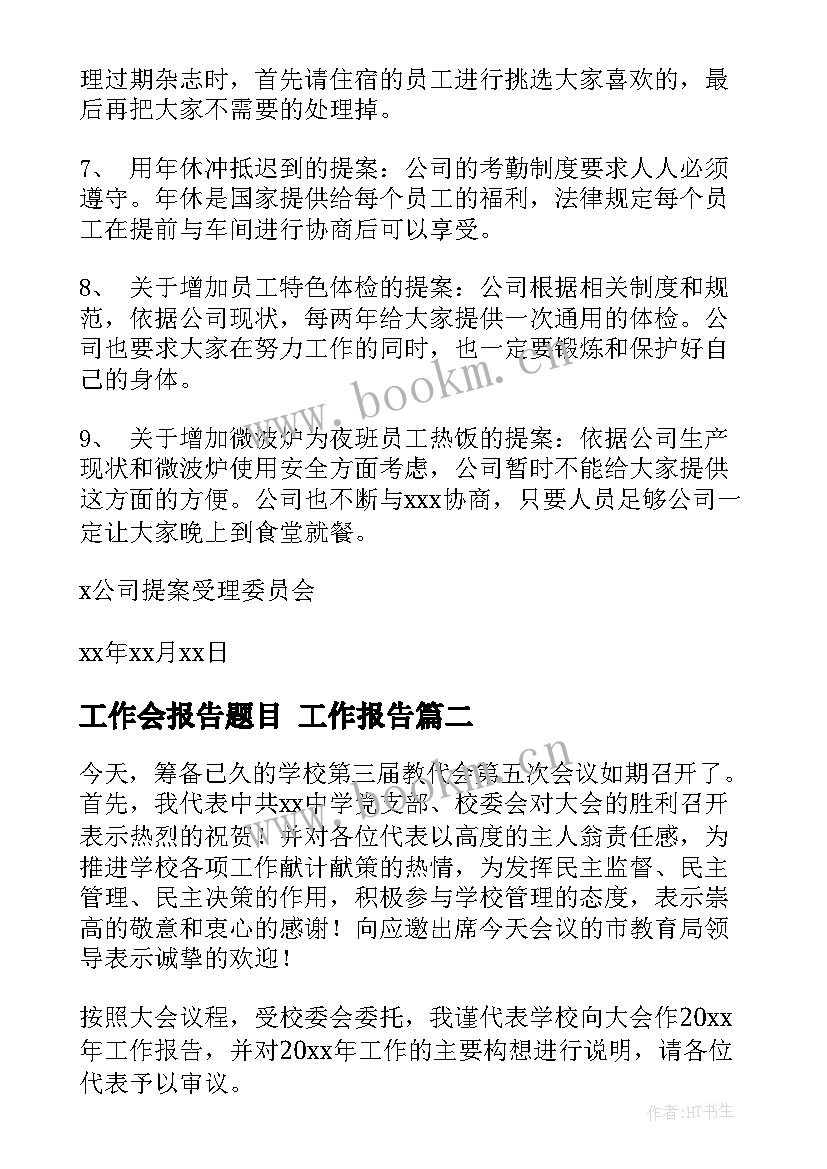 理过期杂志时，首先请住宿的员工进行挑选大家喜欢的，最后再把大家不需要的处理掉。

7、 用年休冲抵迟到的提案：公司的考勤制度要求人人必须遵守。年休是国家提供给每个员工的福利，法律规定每个员工在提前与车间进行协商后可以享受。

8、 关于增加员工特色体检的提案：公司根据相关制度和规范，依据公司现状，每两年给大家提供一次通用的体检。公司也要求大家在努力工作的同时，也一定要锻炼和保护好自己的身体。

9、 关于增加微波炉为夜班员工热饭的提案：依据公司生产现状和微波炉使用安全方面考虑，公司暂时不能给大家提供这方面的方便。公司也不断与xxx协商，只要人员足够公司一定让大家晚上到食堂就餐。

x公司提案受理委员会

xx年xx月xx日

工作会报告题目 工作报告篇二

今天，筹备已久的学校第三届教代会第五次会议如期召开了。首先，我代表中共xx中学党支部、校委会对大会的胜利召开表示热烈的祝贺！并对各位代表以高度的主人翁责任感，为推进学校各项工作献计献策的热情，为发挥民主监督、民主管理、民主决策的作用，积极参与学校管理的态度，表示崇高的敬意和衷心的感谢！向应邀出席今天会议的市教育局领导表示诚挚的欢迎！

按照大会议程，受校委会委托，我谨代表学校向大会作20xx年工作报告，并对20xx年工作的主要构想进行说明，请各位代表予以审议。

www.bookm.cn

作者:HT书生